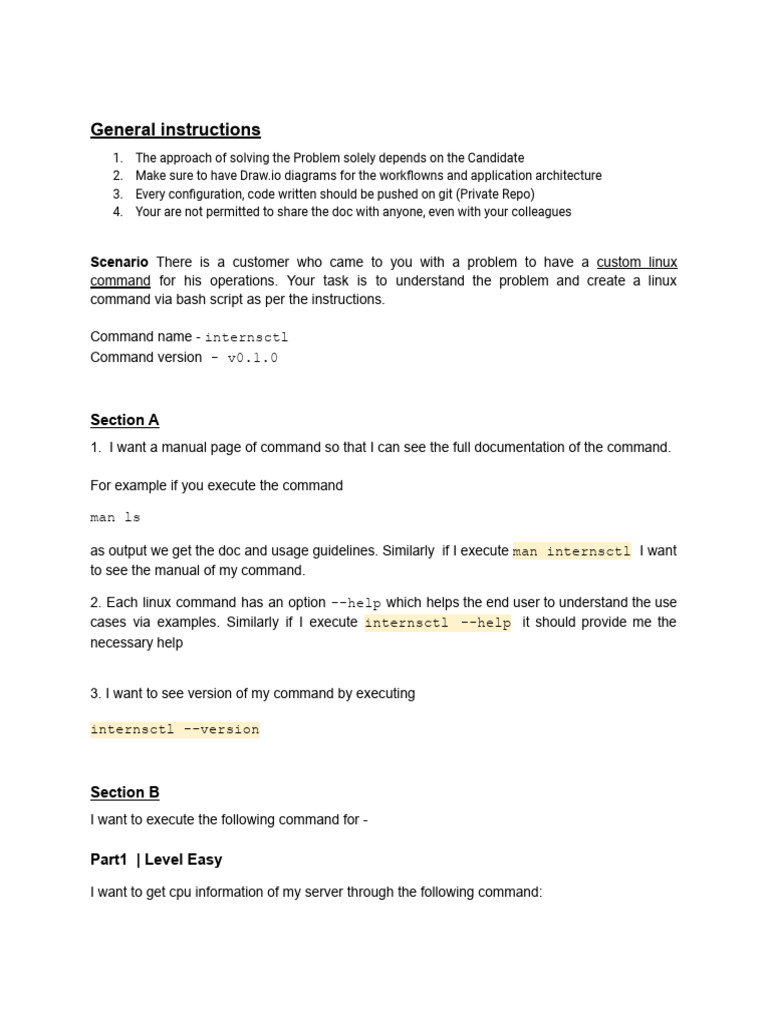 General instructions

1. The approach of solving the Problem solely depends on the Candidate
2. Make sure to have Draw.io diagrams for the workflowns and application architecture
3. Every configuration, code written should be pushed on git (Private Repo)
4. Your are not permitted to share the doc with anyone, even with your colleagues

Scenario There is a customer who came to you with a problem to have a custom linux command for his operations. Your task is to understand the problem and create a linux command via bash script as per the instructions.

Command name - internsctl
Command version - v0.1.0

Section A

1. I want a manual page of command so that I can see the full documentation of the command.

For example if you execute the command

man ls

as output we get the doc and usage guidelines. Similarly if I execute man internsctl I want to see the manual of my command.

2. Each linux command has an option --help which helps the end user to understand the use cases via examples. Similarly if I execute internsctl --help it should provide me the necessary help

3. I want to see version of my command by executing

internsctl --version

Section B

I want to execute the following command for -

Part1 | Level Easy

I want to get cpu information of my server through the following command: